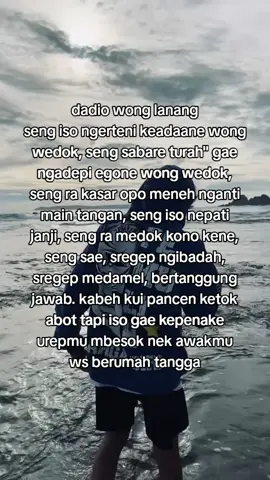 dadio wong lanang
seng iso ngerteni keadaane wong wedok, seng sabare turah" gae ngadepi egone wong wedok, seng ra kasar opo meneh nganti main tangan, seng iso nepati janji, seng ra medok kono kene, seng sae, sregep ngibadah, sregep medamel, bertanggung jawab. kabeh kui pancen ketok abot tapi iso gae kepenake urepmu mbesok nek awakmu ws berumah tangga